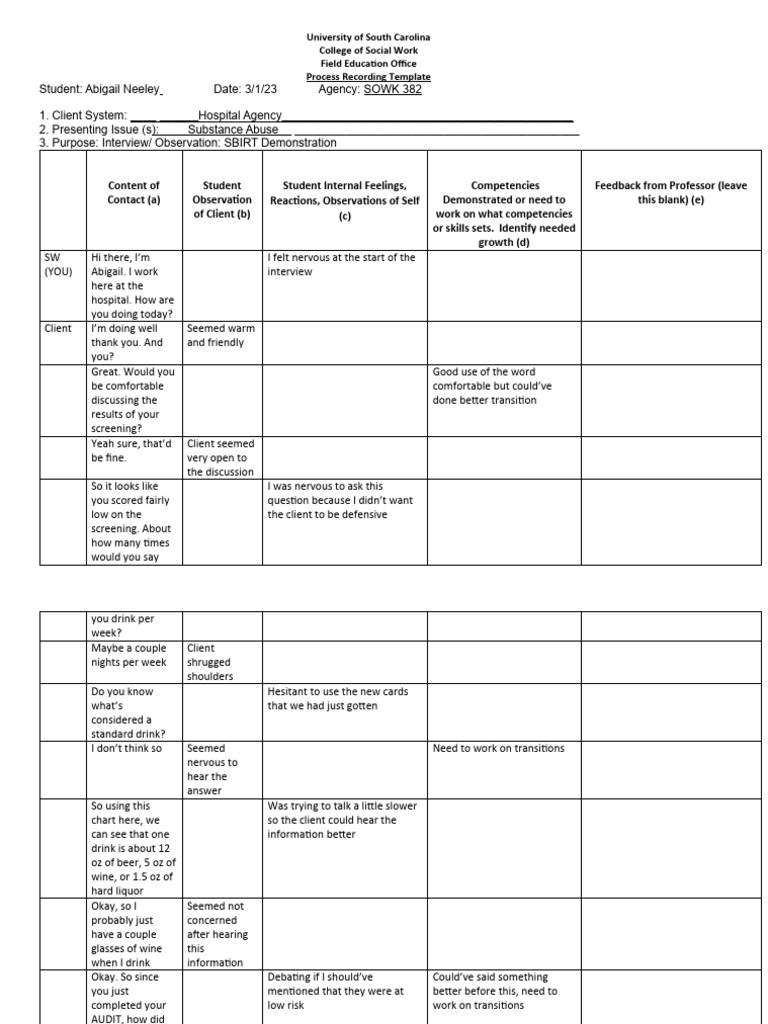 University of South Carolina
College of Social Work
Field Education Office
Process Recording Template

Student: Abigail Neeley Date: 3/1/23 Agency: SOWK 382

1. Client System: Hospital Agency
2. Presenting Issue (s): Substance Abuse
3. Purpose: Interview/ Observation: SBIRT Demonstration

| | Content of Contact (a) | Student Observation of Client (b) | Student Internal Feelings, Reactions, Observations of Self (c) | Competencies Demonstrated or need to work on what competencies or skills sets. Identify needed growth (d) | Feedback from Professor (leave this blank) (e) |
|---|---|---|---|---|---|
| SW (YOU) | Hi there, I'm Abigail. I work here at the hospital. How are you doing today? | | I felt nervous at the start of the interview | | |
| Client | I'm doing well thank you. And you? | Seemed warm and friendly | | | |
| | Great. Would you be comfortable discussing the results of your screening? | | | Good use of the word comfortable but could've done better transition | |
| | Yeah sure, that'd be fine. | Client seemed very open to the discussion | | | |
| | So it looks like you scored fairly low on the screening. About how many times would you say | | I was nervous to ask this question because I didn't want the client to be defensive | | |

| | | | | | |
|---|---|---|---|---|---|
| | you drink per week? | | | | |
| | Maybe a couple nights per week | Client shrugged shoulders | | | |
| | Do you know what's considered a standard drink? | | Hesitant to use the new cards that we had just gotten | | |
| | I don't think so | Seemed nervous to hear the answer | | Need to work on transitions | |
| | So using this chart here, we can see that one drink is about 12 oz of beer, 5 oz of wine, or 1.5 oz of hard liquor | | Was trying to talk a little slower so the client could hear the information better | | |
| | Okay, so I probably just have a couple glasses of wine when I drink | Seemed not concerned after hearing this information | | | |
| | Okay. So since you just completed your AUDIT, how did | | Debating if I should've mentioned that they were at low risk | Could've said something better before this, need to work on transitions | |